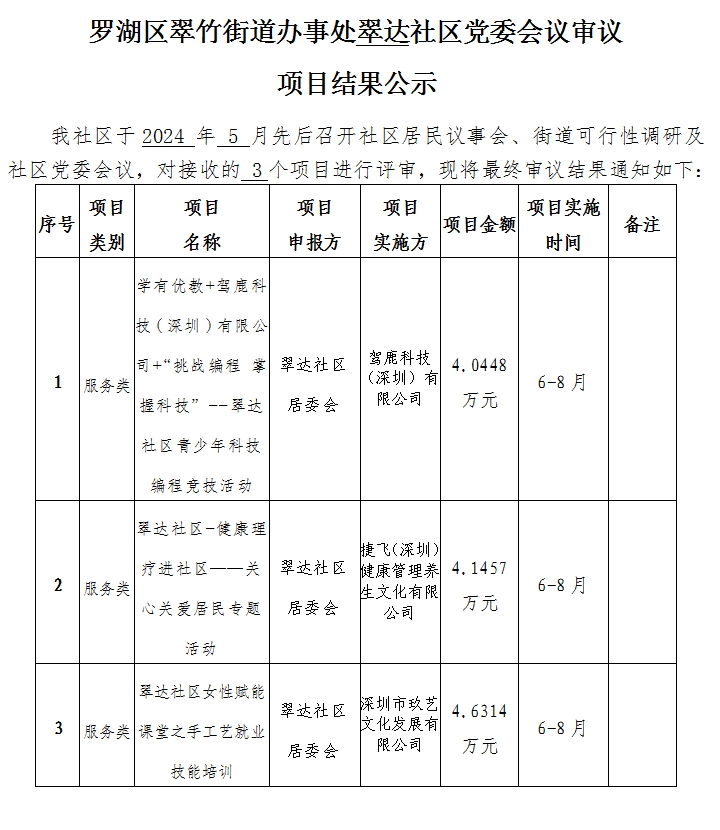 罗湖区翠竹街道办事处翠达社区党委会议审议

项目结果公示

我社区于 2024 年 5 月先后召开社区居民议事会、街道可行性调研及社区党委会议，对接收的 3 个项目进行评审，现将最终审议结果通知如下：

| 序号 | 项目类别 | 项目名称 | 项目申报方 | 项目实施方 | 项目金额 | 项目实施时间 | 备注 |
|---|---|---|---|---|---|---|---|
| 1 | 服务类 | 学有优教+驾鹿科技（深圳）有限公司+“挑战编程 掌握科技”--翠达社区青少年科技编程竞技活动 | 翠达社区居委会 | 驾鹿科技（深圳）有限公司 | 4.0448 万元 | 6-8 月 | |
| 2 | 服务类 | 翠达社区-健康理疗进社区——关心关爱居民专题活动 | 翠达社区居委会 | 捷飞（深圳）健康管理养生文化有限公司 | 4.1457 万元 | 6-8 月 | |
| 3 | 服务类 | 翠达社区女性赋能课堂之手工艺就业技能培训 | 翠达社区居委会 | 深圳市玖艺文化发展有限公司 | 4.6314 万元 | 6-8 月 | |